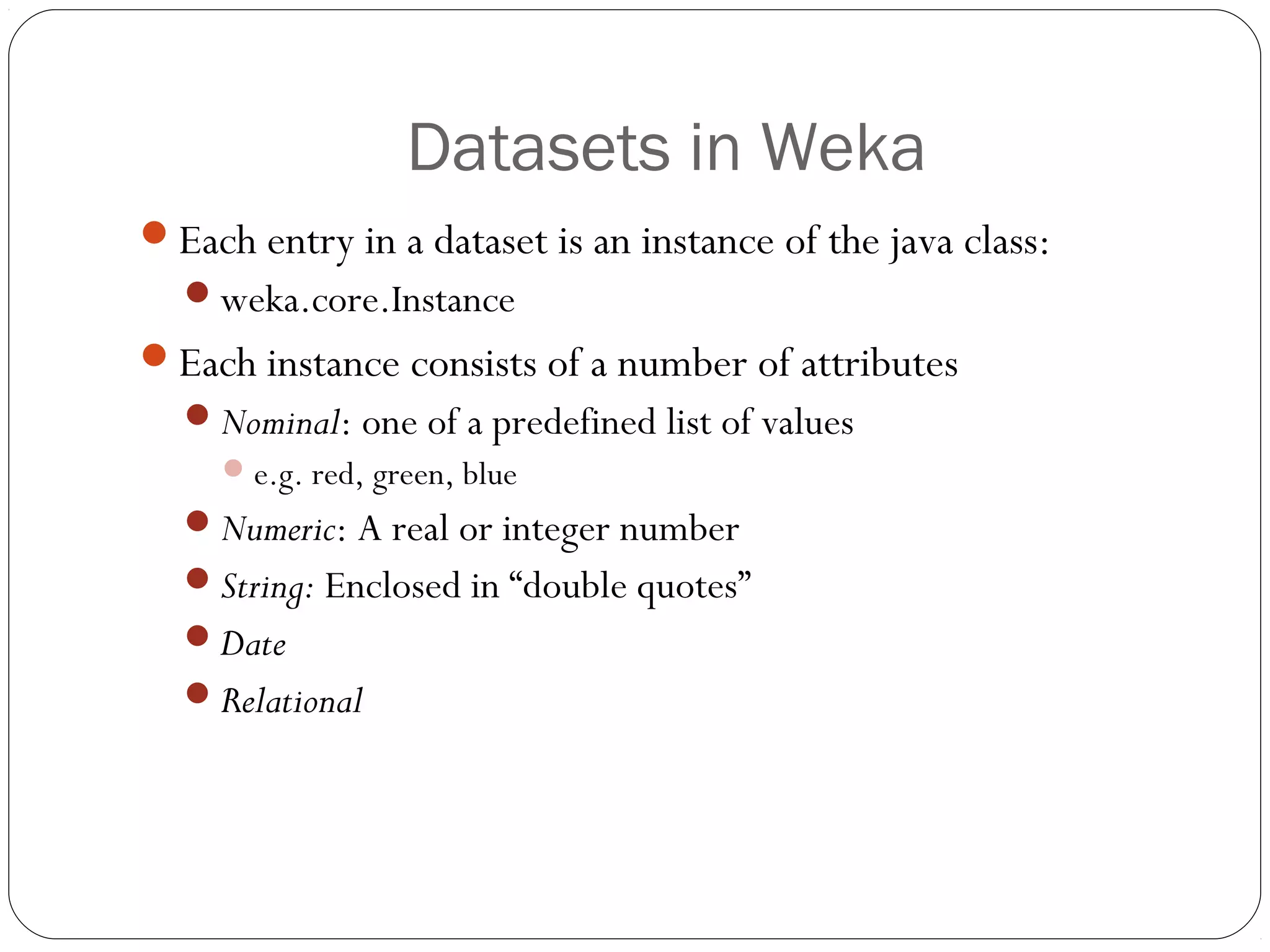 Datasets in Weka

Each entry in a dataset is an instance of the java class:

weka.core.Instance

Each instance consists of a number of attributes

Nominal: one of a predefined list of values

e.g. red, green, blue

Numeric: A real or integer number

String: Enclosed in “double quotes”

Date

Relational